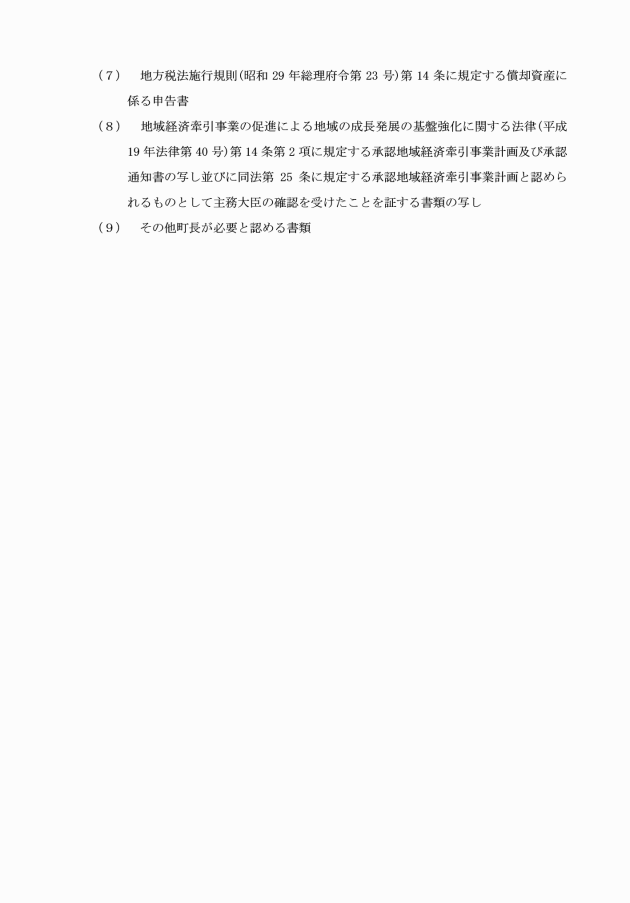 (7)　地方税法施行規則(昭和 29 年総理府令第 23 号)第 14 条に規定する償却資産に係る申告書

(8)　地域経済牽引事業の促進による地域の成長発展の基盤強化に関する法律(平成 19 年法律第 40 号)第 14 条第 2 項に規定する承認地域経済牽引事業計画及び承認通知書の写し並びに同法第 25 条に規定する承認地域経済牽引事業計画と認められるものとして主務大臣の確認を受けたことを証する書類の写し

(9)　その他町長が必要と認める書類